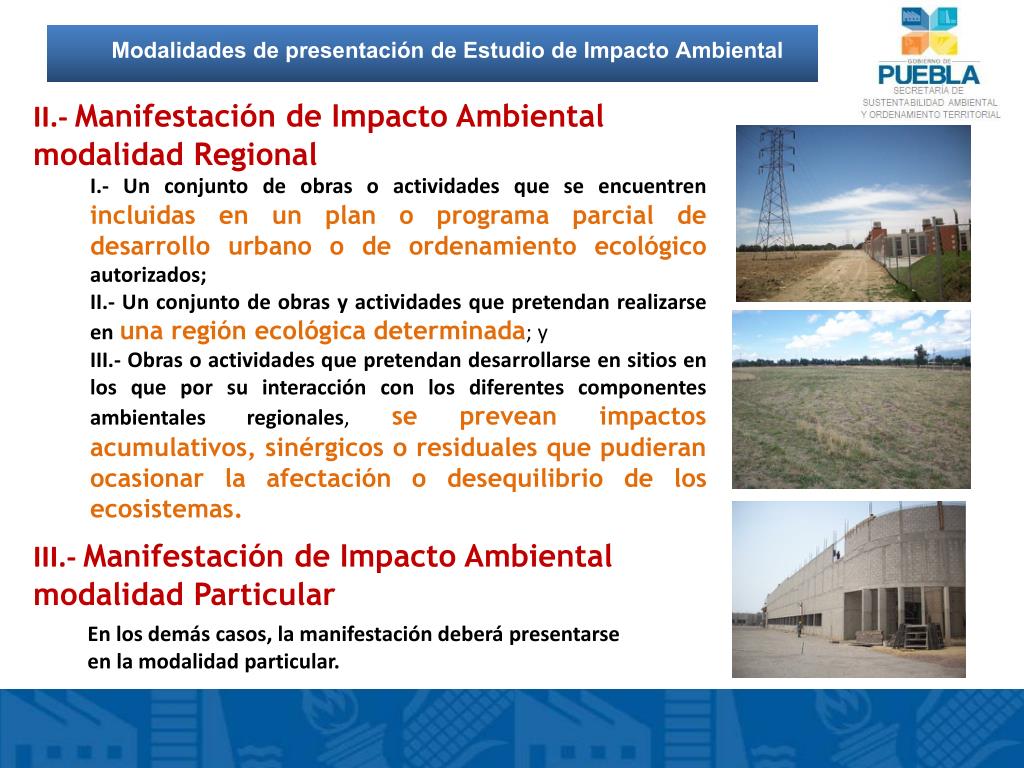 Modalidades de presentación de Estudio de Impacto Ambiental

GOBIERNO DE
PUEBLA
SECRETARÍA DE
SUSTENTABILIDAD AMBIENTAL
Y ORDENAMIENTO TERRITORIAL

II.- Manifestación de Impacto Ambiental modalidad Regional

I.- Un conjunto de obras o actividades que se encuentren incluidas en un plan o programa parcial de desarrollo urbano o de ordenamiento ecológico autorizados;
II.- Un conjunto de obras y actividades que pretendan realizarse en una región ecológica determinada; y
III.- Obras o actividades que pretendan desarrollarse en sitios en los que por su interacción con los diferentes componentes ambientales regionales, se prevean impactos acumulativos, sinérgicos o residuales que pudieran ocasionar la afectación o desequilibrio de los ecosistemas.

III.- Manifestación de Impacto Ambiental modalidad Particular

En los demás casos, la manifestación deberá presentarse en la modalidad particular.